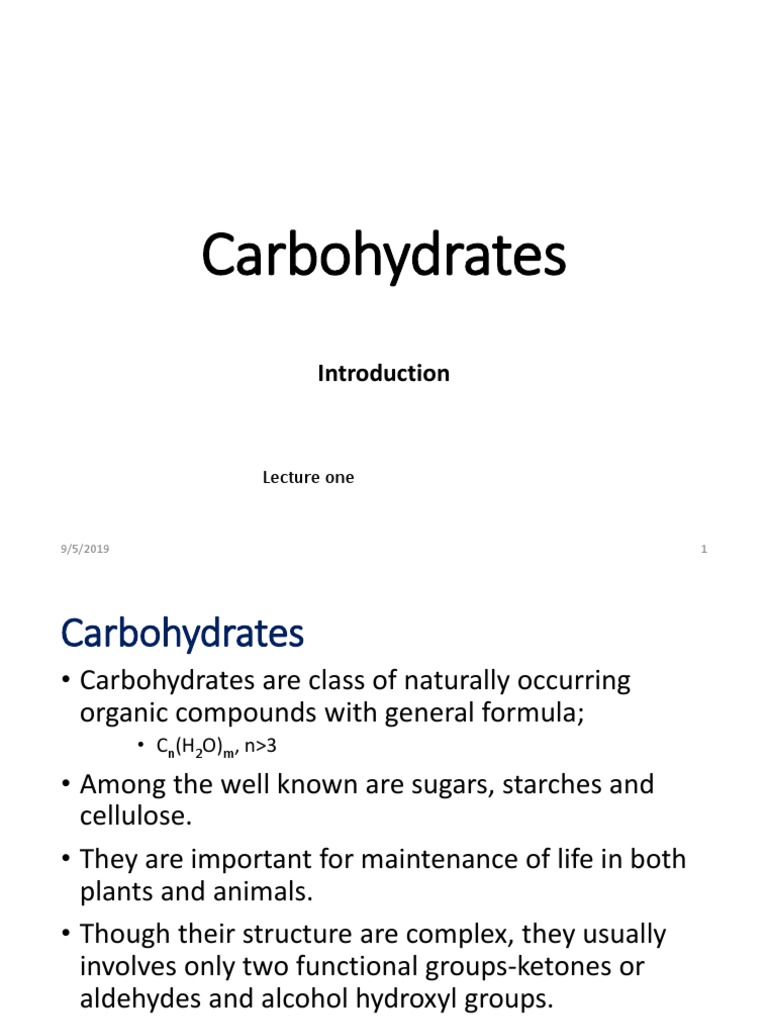 Carbohydrates

Introduction

Lecture one

9/5/2019

1

Carbohydrates

• Carbohydrates are class of naturally occurring organic compounds with general formula;

• $C_n(H_2O)_m$, n>3

• Among the well known are sugars, starches and cellulose.

• They are important for maintenance of life in both plants and animals.

• Though their structure are complex, they usually involves only two functional groups-ketones or aldehydes and alcohol hydroxyl groups.